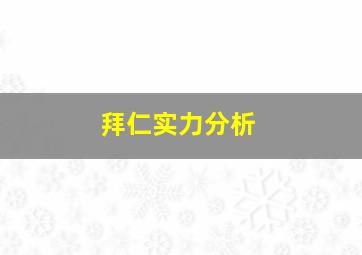 拜仁实力分析